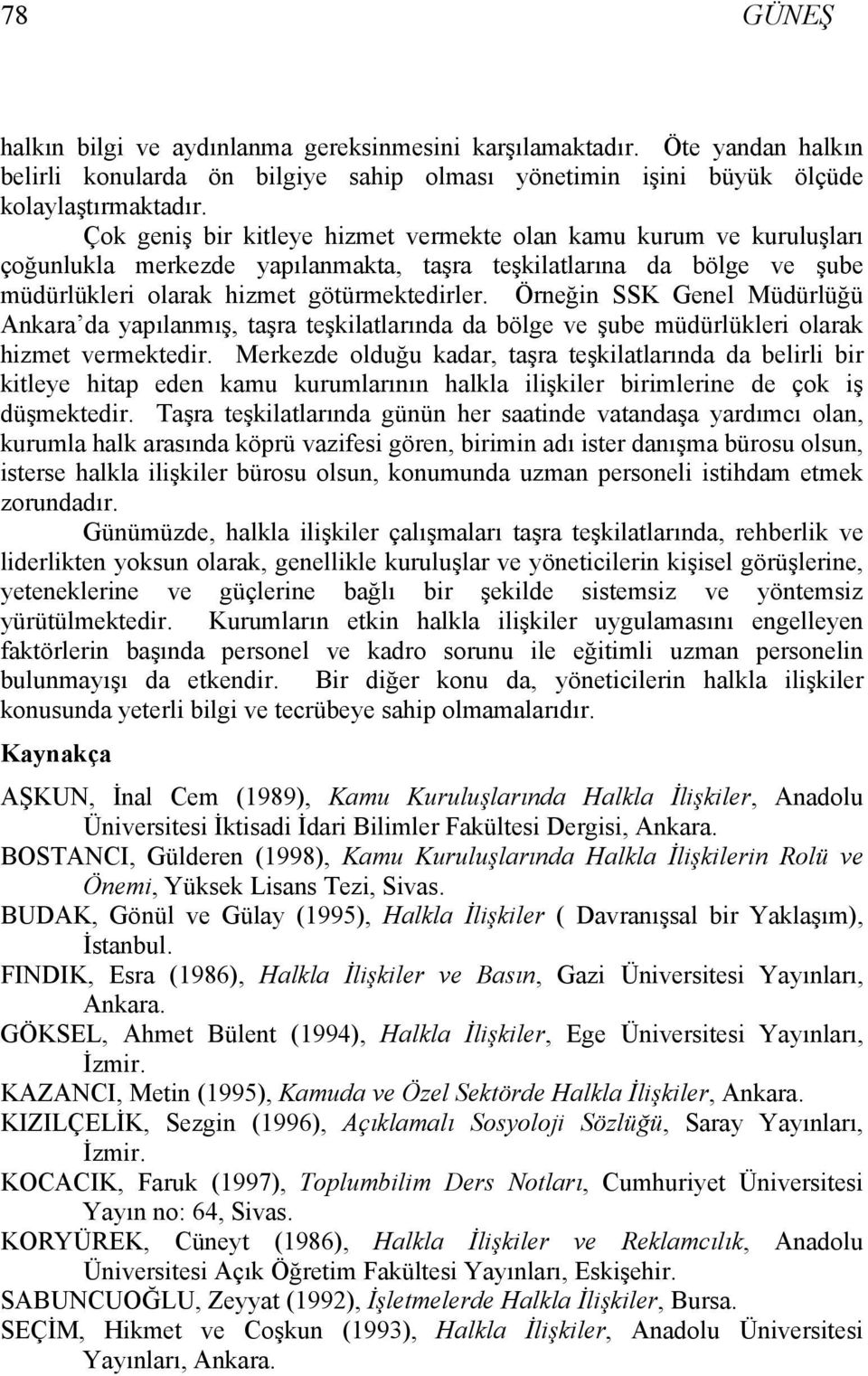 78 GÜNEŞ

halkın bilgi ve aydınlanma gereksinmesini karşılamaktadır. Öte yandan halkın belirli konularda ön bilgiye sahip olması yönetimin işini büyük ölçüde kolaylaştırmaktadır.

Çok geniş bir kitleye hizmet vermekte olan kamu kurum ve kuruluşları çoğunlukla merkezde yapılanmakta, taşra teşkilatlarına da bölge ve şube müdürlükleri olarak hizmet götürmektedirler. Örneğin SSK Genel Müdürlüğü Ankara'da yapılanmış, taşra teşkilatlarında da bölge ve şube müdürlükleri olarak hizmet vermektedir. Merkezde olduğu kadar, taşra teşkilatlarında da belirli bir kitleye hitap eden kamu kurumlarının halkla ilişkiler birimlerine de çok iş düşmektedir. Taşra teşkilatlarında günün her saatinde vatandaşa yardımcı olan, kurumla halk arasında köprü vazifesi gören, birimin adı ister danışma bürosu olsun, isterse halkla ilişkiler bürosu olsun, konumunda uzman personeli istihdam etmek zorundadır.

Günümüzde, halkla ilişkiler çalışmaları taşra teşkilatlarında, rehberlik ve liderlikten yoksun olarak, genellikle kuruluşlar ve yöneticilerin kişisel görüşlerine, yeteneklerine ve güçlerine bağlı bir şekilde sistemsiz ve yöntemsiz yürütülmektedir. Kurumların etkin halkla ilişkiler uygulamasını engelleyen faktörlerin başında personel ve kadro sorunu ile eğitimli uzman personelin bulunmayışı da etkendir. Bir diğer konu da, yöneticilerin halkla ilişkiler konusunda yeterli bilgi ve tecrübeye sahip olmamalarıdır.

Kaynakça

AŞKUN, İnal Cem (1989), Kamu Kuruluşlarında Halkla İlişkiler, Anadolu Üniversitesi İktisadi İdari Bilimler Fakültesi Dergisi, Ankara.
BOSTANCI, Gülderen (1998), Kamu Kuruluşlarında Halkla İlişkilerin Rolü ve Önemi, Yüksek Lisans Tezi, Sivas.
BUDAK, Gönül ve Gülay (1995), Halkla İlişkiler ( Davranışsal bir Yaklaşım), İstanbul.
FINDIK, Esra (1986), Halkla İlişkiler ve Basın, Gazi Üniversitesi Yayınları, Ankara.
GÖKSEL, Ahmet Bülent (1994), Halkla İlişkiler, Ege Üniversitesi Yayınları, İzmir.
KAZANCI, Metin (1995), Kamuda ve Özel Sektörde Halkla İlişkiler, Ankara.
KIZILÇELİK, Sezgin (1996), Açıklamalı Sosyoloji Sözlüğü, Saray Yayınları, İzmir.
KOCACIK, Faruk (1997), Toplumbilim Ders Notları, Cumhuriyet Üniversitesi Yayın no: 64, Sivas.
KORYÜREK, Cüneyt (1986), Halkla İlişkiler ve Reklamcılık, Anadolu Üniversitesi Açık Öğretim Fakültesi Yayınları, Eskişehir.
SABUNCUOĞLU, Zeyyat (1992), İşletmelerde Halkla İlişkiler, Bursa.
SEÇİM, Hikmet ve Coşkun (1993), Halkla İlişkiler, Anadolu Üniversitesi Yayınları, Ankara.